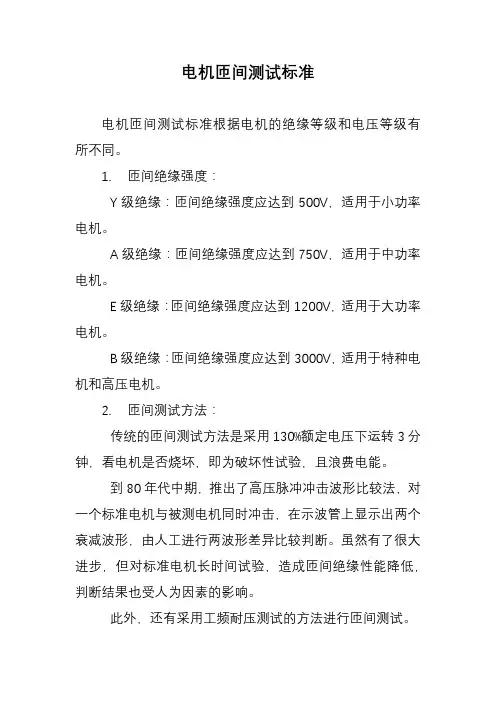 电机匝间测试标准

电机匝间测试标准根据电机的绝缘等级和电压等级有所不同。

1. 匝间绝缘强度：

Y 级绝缘：匝间绝缘强度应达到 500V，适用于小功率电机。

A 级绝缘：匝间绝缘强度应达到 750V，适用于中功率电机。

E 级绝缘：匝间绝缘强度应达到 1200V，适用于大功率电机。

B 级绝缘：匝间绝缘强度应达到 3000V，适用于特种电机和高压电机。

2. 匝间测试方法：

传统的匝间测试方法是采用 130%额定电压下运转 3 分钟，看电机是否烧坏，即为破坏性试验，且浪费电能。

到 80 年代中期，推出了高压脉冲冲击波形比较法，对一个标准电机与被测电机同时冲击，在示波管上显示出两个衰减波形，由人工进行两波形差异比较判断。虽然有了很大进步，但对标准电机长时间试验，造成匝间绝缘性能降低，判断结果也受人为因素的影响。

此外，还有采用工频耐压测试的方法进行匝间测试。